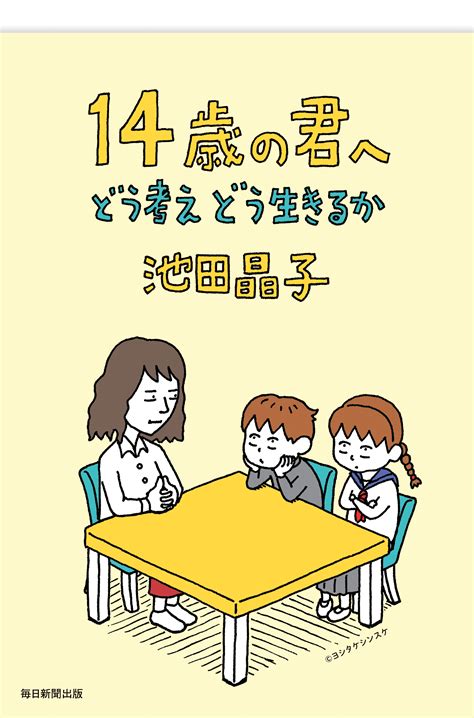 14歳の君へ
どう考えどう生きるか
池田晶子

©ヨシタケシンスケ

毎日新聞出版